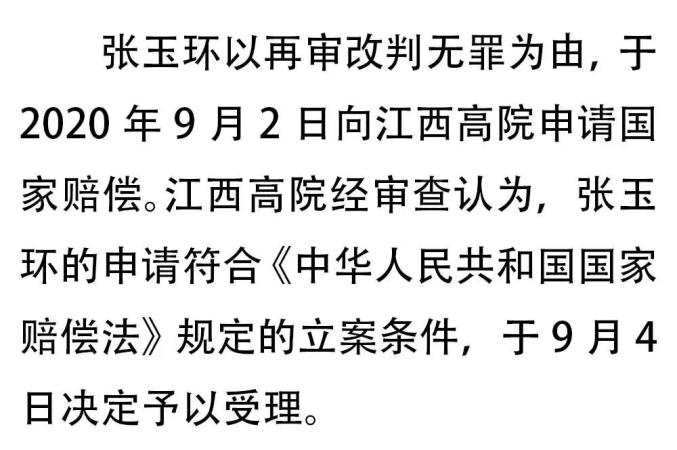 张玉环以再审改判无罪为由，于 2020 年 9 月 2 日向江西高院申请国家赔偿。江西高院经审查认为，张玉环的申请符合《中华人民共和国国家赔偿法》规定的立案条件，于 9 月 4 日决定予以受理。